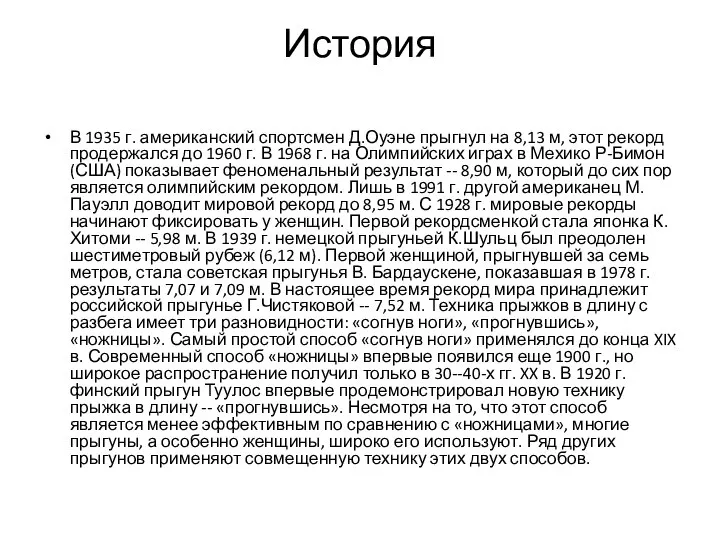 История

• В 1935 г. американский спортсмен Д.Оуэне прыгнул на 8,13 м, этот рекорд продержался до 1960 г. В 1968 г. на Олимпийских играх в Мехико Р-Бимон (США) показывает феноменальный результат -- 8,90 м, который до сих пор является олимпийским рекордом. Лишь в 1991 г. другой американец М. Пауэлл доводит мировой рекорд до 8,95 м. С 1928 г. мировые рекорды начинают фиксировать у женщин. Первой рекордсменкой стала японка К. Хитоми -- 5,98 м. В 1939 г. немецкой прыгуньей К.Шульц был преодолен шестиметровый рубеж (6,12 м). Первой женщиной, прыгнувшей за семь метров, стала советская прыгунья В. Бардаускене, показавшая в 1978 г. результаты 7,07 и 7,09 м. В настоящее время рекорд мира принадлежит российской прыгунье Г.Чистяковой -- 7,52 м. Техника прыжков в длину с разбега имеет три разновидности: «согнув ноги», «прогнувшись», «ножницы». Самый простой способ «согнув ноги» применялся до конца XIX в. Современный способ «ножницы» впервые появился еще 1900 г., но широкое распространение получил только в 30--40-х гг. XX в. В 1920 г. финский прыгун Туулос впервые продемонстрировал новую технику прыжка в длину -- «прогнувшись». Несмотря на то, что этот способ является менее эффективным по сравнению с «ножницами», многие прыгуны, а особенно женщины, широко его используют. Ряд других прыгунов применяют совмещенную технику этих двух способов.